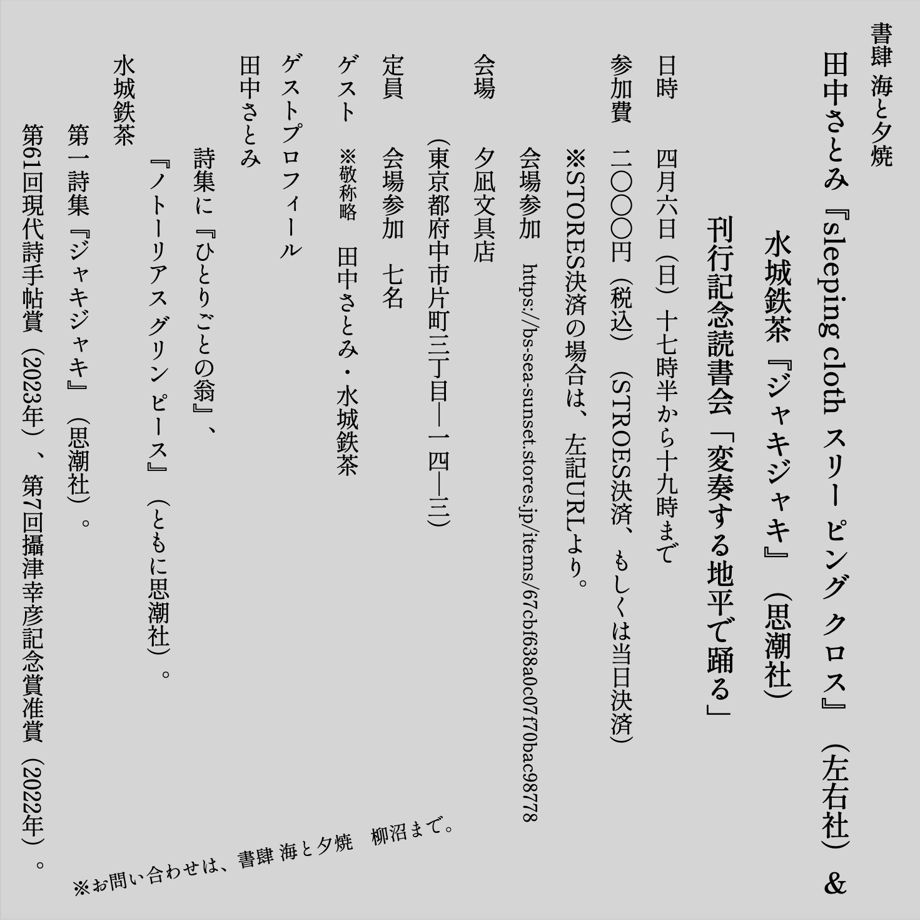 書肆 海と夕焼

田中さとみ『sleeping cloth スリーピング クロス』（左右社）&

水城鉄茶『ジャキジャキ』（思潮社）

刊行記念読書会「変奏する地平で踊る」

日時　四月六日（日）十七時半から十九時まで

参加費　二〇〇〇円（税込）（STROES決済、もしくは当日決済）

※STORES決済の場合は、左記URLより。

会場参加　https://bs-sea-sunset.stores.jp/items/67cbf638a0c07f70bac98778

会場　夕凪文具店

（東京都府中市片町三丁目—一四—三）

定員　会場参加　七名

ゲスト　※敬称略　田中さとみ・水城鉄茶

ゲストプロフィール

田中さとみ

詩集に『ひとりごとの翁』、

『ノトーリアス グリン ピース』（ともに思潮社）。

水城鉄茶

第一詩集『ジャキジャキ』（思潮社）。

第61回現代詩手帖賞（2023年）、第7回攝津幸彦記念賞准賞（2022年）。

※お問い合わせは、書肆 海と夕焼　柳沼まで。